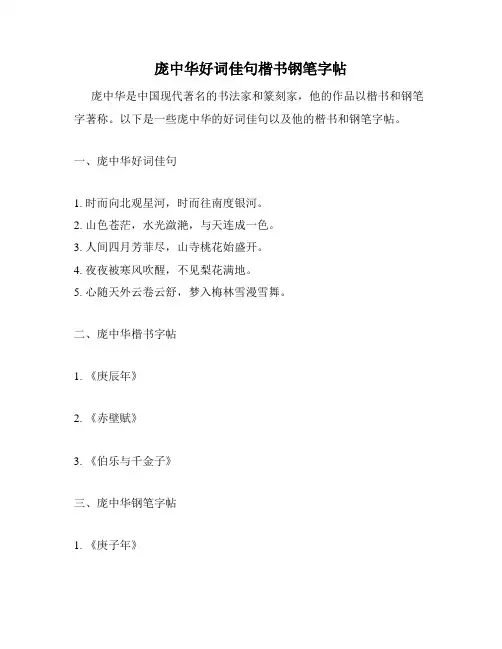 庞中华好词佳句楷书钢笔字帖

庞中华是中国现代著名的书法家和篆刻家，他的作品以楷书和钢笔字著称。以下是一些庞中华的好词佳句以及他的楷书和钢笔字帖。

一、庞中华好词佳句

1. 时而向北观星河，时而往南度银河。
2. 山色苍茫，水光潋滟，与天连成一色。
3. 人间四月芳菲尽，山寺桃花始盛开。
4. 夜夜被寒风吹醒，不见梨花满地。
5. 心随天外云卷云舒，梦入梅林雪漫雪舞。

二、庞中华楷书字帖

1. 《庚辰年》

2. 《赤壁赋》

3. 《伯乐与千金子》

三、庞中华钢笔字帖

1. 《庚子年》